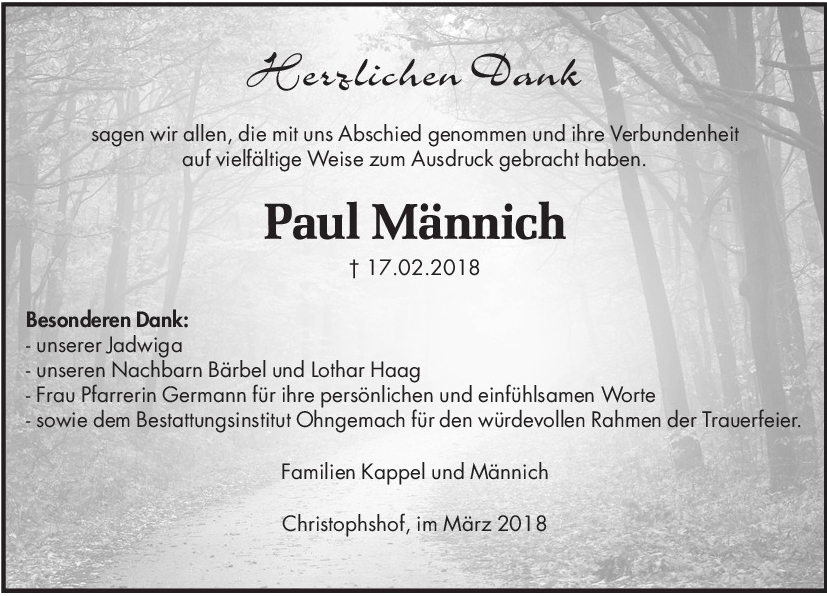 Herzlichen Dank

sagen wir allen, die mit uns Abschied genommen und ihre Verbundenheit auf vielfältige Weise zum Ausdruck gebracht haben.

Paul Männich

† 17.02.2018

Besonderen Dank:
- unserer Jadwiga
- unseren Nachbarn Bärbel und Lothar Haag
- Frau Pfarrerin Germann für ihre persönlichen und einfühlsamen Worte
- sowie dem Bestattungsinstitut Ohngemach für den würdevollen Rahmen der Trauerfeier.

Familien Kappel und Männich

Christophshof, im März 2018